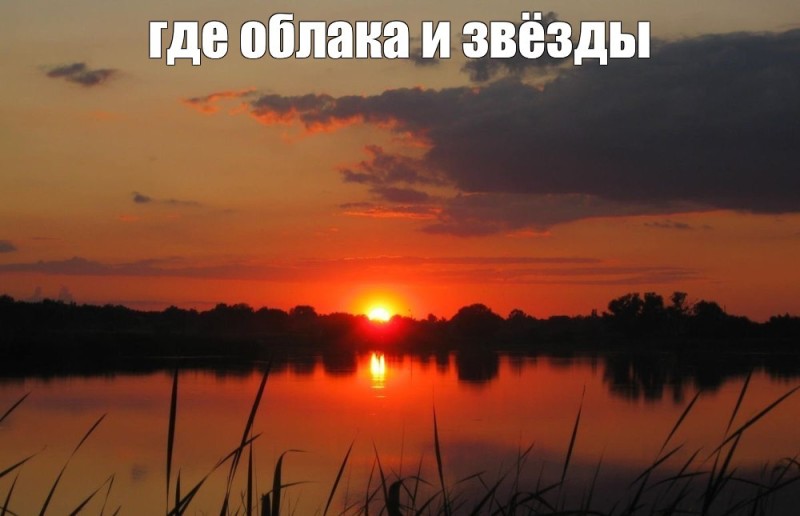 где облака и звёзды